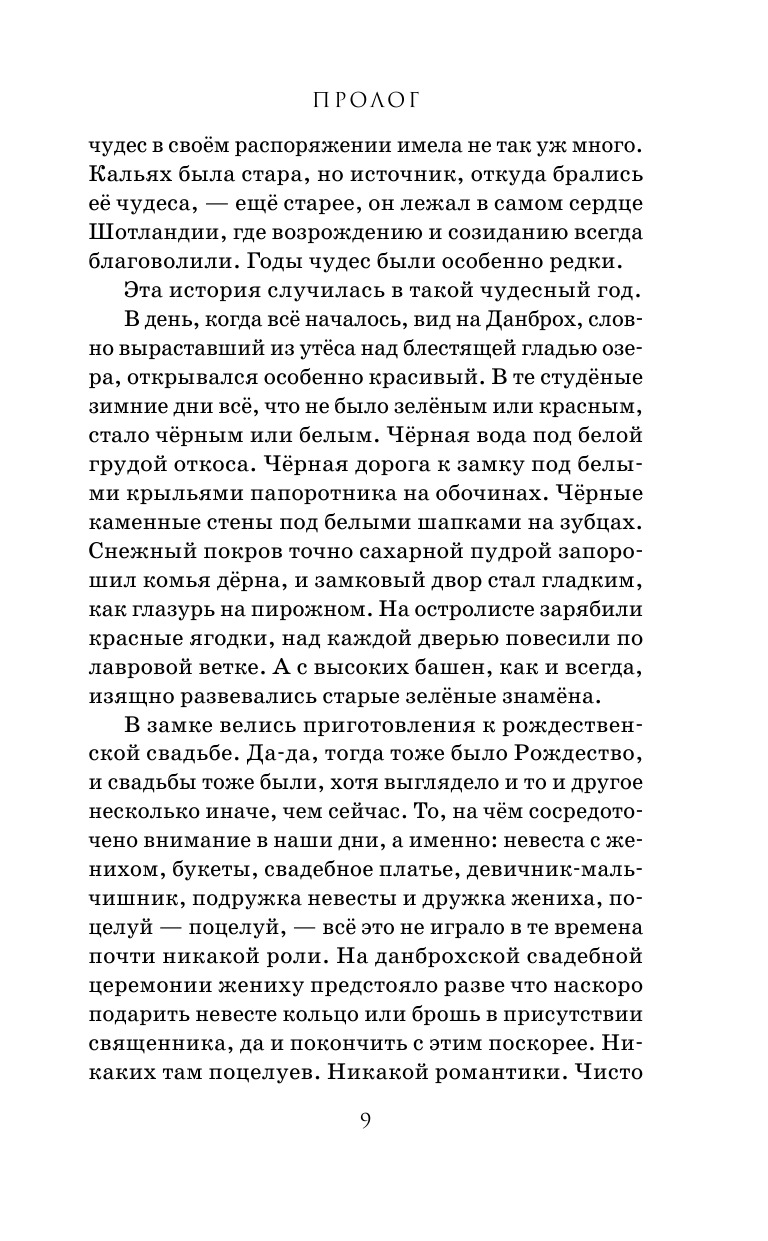 ПРОЛОГ

чудес в своём распоряжении имела не так уж много. Кальях была стара, но источник, откуда брались её чудеса, — ещё старее, он лежал в самом сердце Шотландии, где возрождению и созиданию всегда благоволили. Годы чудес были особенно редки.

Эта история случилась в такой чудесный год.

В день, когда всё началось, вид на Данброх, словно выраставший из утёса над блестящей гладью озера, открывался особенно красивый. В те студёные зимние дни всё, что не было зелёным или красным, стало чёрным или белым. Чёрная вода под белой грудой откоса. Чёрная дорога к замку под белыми крыльями папоротника на обочинах. Чёрные каменные стены под белыми шапками на зубцах. Снежный покров точно сахарной пудрой запорошил комья дёрна, и замковый двор стал гладким, как глазурь на пирожном. На остролисте зарябили красные ягодки, над каждой дверью повесили по лавровой ветке. А с высоких башен, как и всегда, изящно развевались старые зелёные знамёна.

В замке велись приготовления к рождественской свадьбе. Да-да, тогда тоже было Рождество, и свадьбы тоже были, хотя выглядело и то и другое несколько иначе, чем сейчас. То, на чём сосредоточено внимание в наши дни, а именно: невеста с женихом, букеты, свадебное платье, девичник-мальчишник, подружка невесты и дружка жениха, поцелуй — поцелуй, — всё это не играло в те времена почти никакой роли. На данброхской свадебной церемонии жениху предстояло разве что наскоро подарить невесте кольцо или брошь в присутствии священника, да и покончить с этим поскорее. Никаких там поцелуев. Никакой романтики. Чисто

9